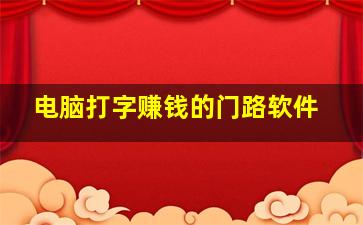 电脑打字赚钱的门路软件